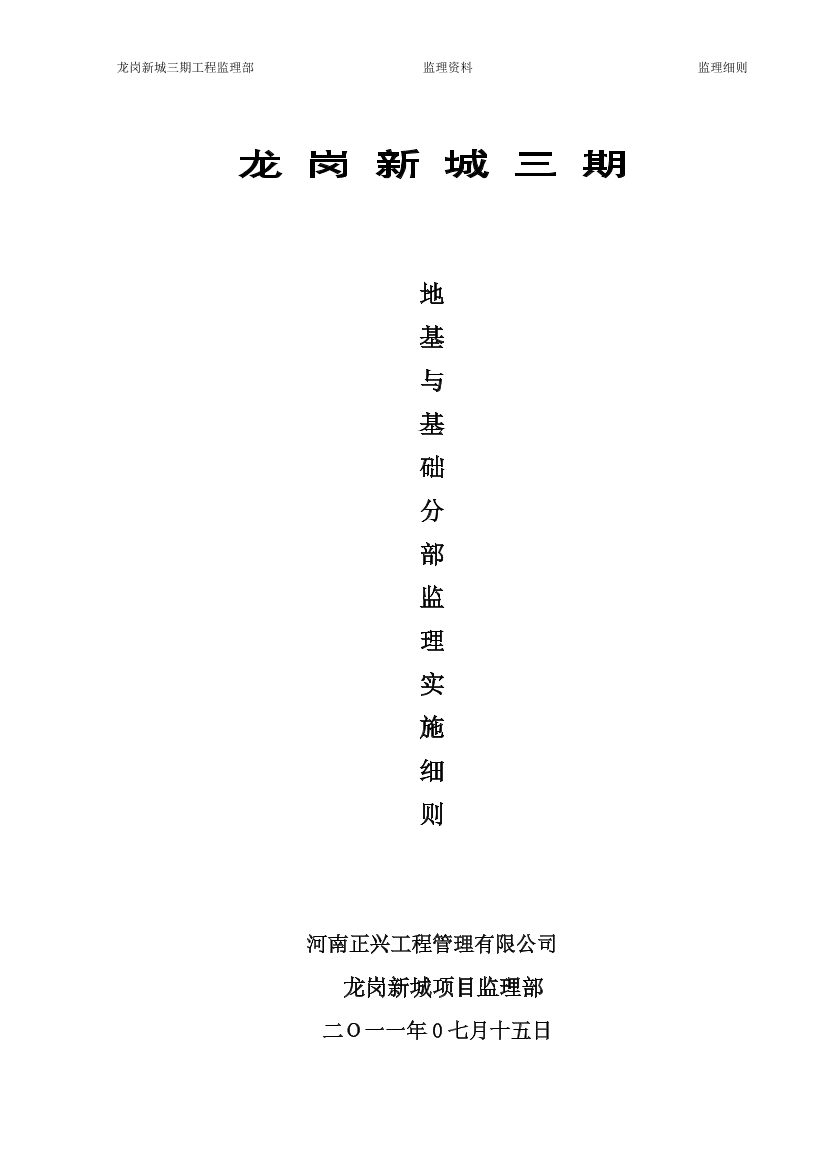 龙岗新城三期工程监理部　　监理资料　　监理细则

龙 岗 新 城 三 期

地基与基础分部监理实施细则

河南正兴工程管理有限公司

龙岗新城项目监理部

二Ｏ一一年０七月十五日